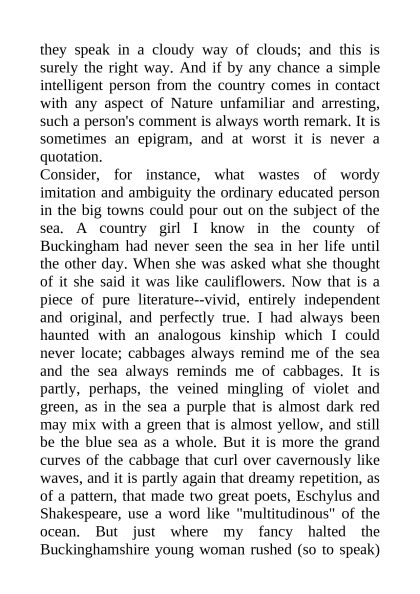 they speak in a cloudy way of clouds; and this is surely the right way. And if by any chance a simple intelligent person from the country comes in contact with any aspect of Nature unfamiliar and arresting, such a person's comment is always worth remark. It is sometimes an epigram, and at worst it is never a quotation.
Consider, for instance, what wastes of wordy imitation and ambiguity the ordinary educated person in the big towns could pour out on the subject of the sea. A country girl I know in the county of Buckingham had never seen the sea in her life until the other day. When she was asked what she thought of it she said it was like cauliflowers. Now that is a piece of pure literature--vivid, entirely independent and original, and perfectly true. I had always been haunted with an analogous kinship which I could never locate; cabbages always remind me of the sea and the sea always reminds me of cabbages. It is partly, perhaps, the veined mingling of violet and green, as in the sea a purple that is almost dark red may mix with a green that is almost yellow, and still be the blue sea as a whole. But it is more the grand curves of the cabbage that curl over cavernously like waves, and it is partly again that dreamy repetition, as of a pattern, that made two great poets, Eschylus and Shakespeare, use a word like "multitudinous" of the ocean. But just where my fancy halted the Buckinghamshire young woman rushed (so to speak)